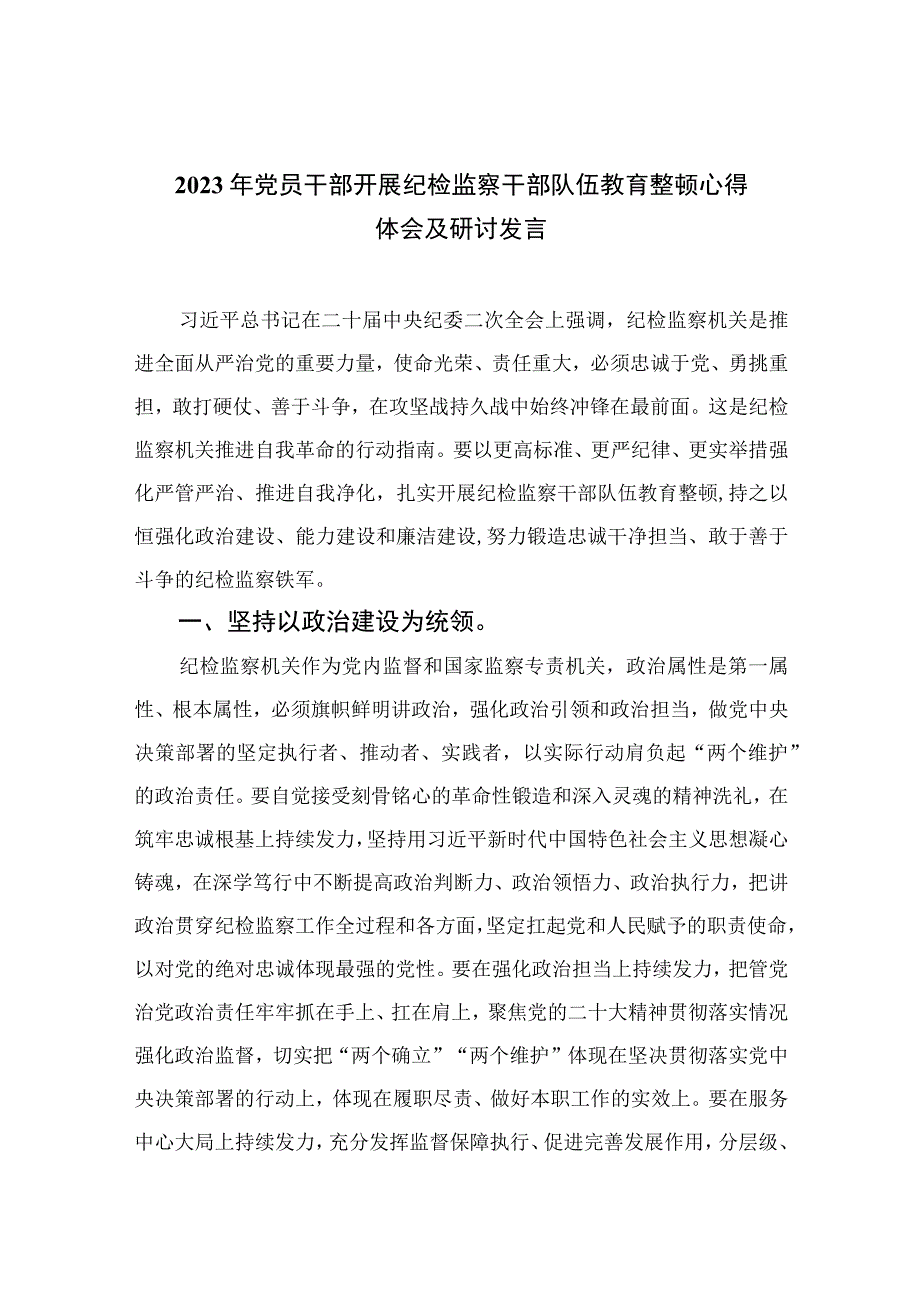 2023年党员干部开展纪检监察干部队伍教育整顿心得体会及研讨发言

习近平总书记在二十届中央纪委二次全会上强调，纪检监察机关是推进全面从严治党的重要力量，使命光荣、责任重大，必须忠诚于党、勇挑重担，敢打硬仗、善于斗争，在攻坚战持久战中始终冲锋在最前面。这是纪检监察机关推进自我革命的行动指南。要以更高标准、更严纪律、更实举措强化严管严治、推进自我净化，扎实开展纪检监察干部队伍教育整顿，持之以恒强化政治建设、能力建设和廉洁建设，努力锻造忠诚干净担当、敢于善于斗争的纪检监察铁军。

一、坚持以政治建设为统领。

纪检监察机关作为党内监督和国家监察专责机关，政治属性是第一属性、根本属性，必须旗帜鲜明讲政治，强化政治引领和政治担当，做党中央决策部署的坚定执行者、推动者、实践者，以实际行动肩负起“两个维护”的政治责任。要自觉接受刻骨铭心的革命性锻造和深入灵魂的精神洗礼，在筑牢忠诚根基上持续发力，坚持用习近平新时代中国特色社会主义思想凝心铸魂，在深学笃行中不断提高政治判断力、政治领悟力、政治执行力，把讲政治贯穿纪检监察工作全过程和各方面，坚定扛起党和人民赋予的职责使命，以对党的绝对忠诚体现最强的党性。要在强化政治担当上持续发力，把管党治党政治责任牢牢抓在手上、扛在肩上，聚焦党的二十大精神贯彻落实情况强化政治监督，切实把“两个确立”“两个维护”体现在坚决贯彻落实党中央决策部署的行动上，体现在履职尽责、做好本职工作的实效上。要在服务中心大局上持续发力，充分发挥监督保障执行、促进完善发展作用，分层级、